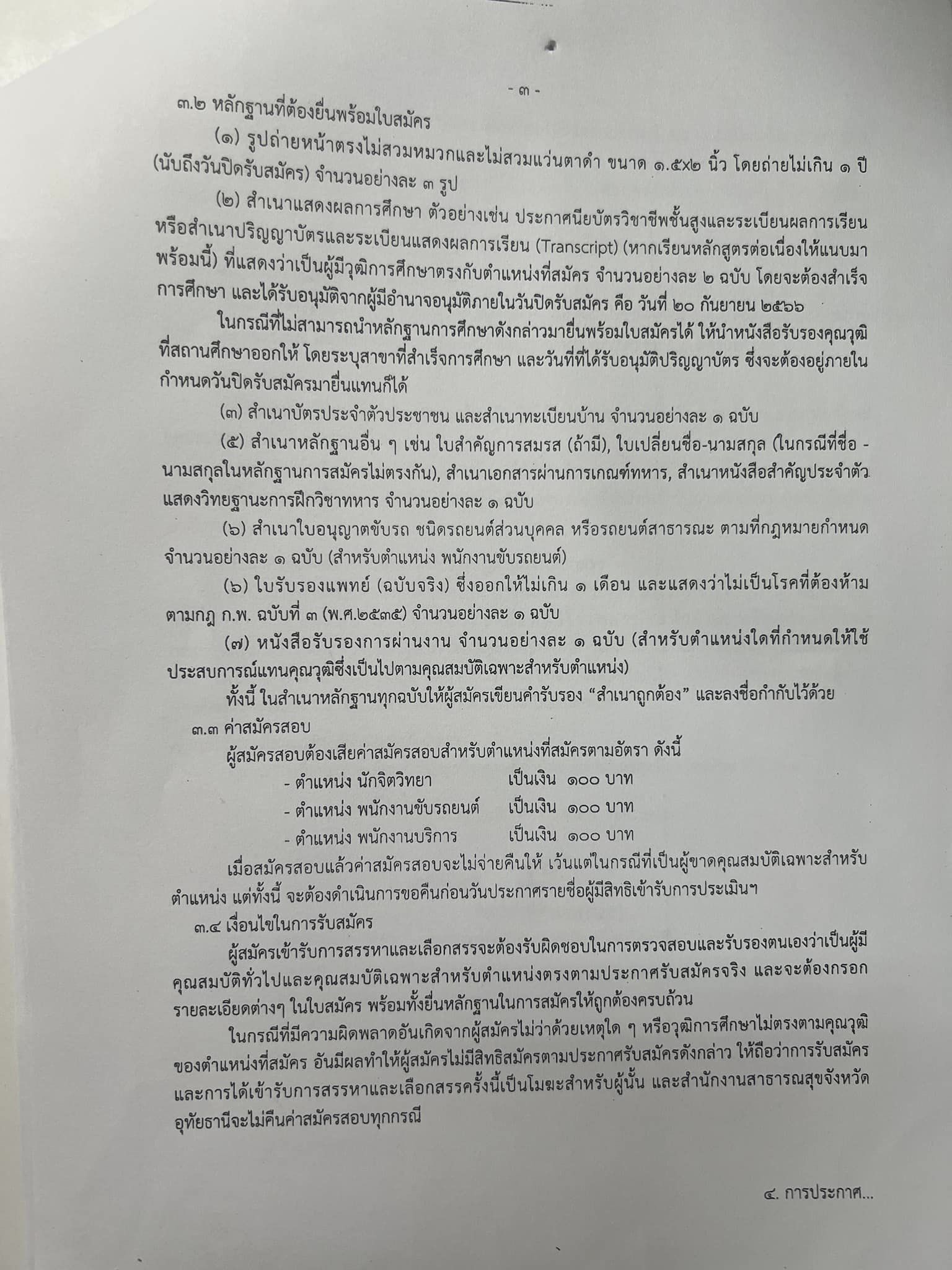 - ๓ -

๓.๒ หลักฐานที่ต้องยื่นพร้อมใบสมัคร

(๑) รูปถ่ายหน้าตรงไม่สวมหมวกและไม่สวมแว่นตาดำ ขนาด ๑.๕x๒ นิ้ว โดยถ่ายไม่เกิน ๑ ปี (นับถึงวันปิดรับสมัคร) จำนวนอย่างละ ๓ รูป

(๒) สำเนาแสดงผลการศึกษา ตัวอย่างเช่น ประกาศนียบัตรวิชาชีพชั้นสูงและระเบียนผลการเรียน หรือสำเนาปริญญาบัตรและระเบียนแสดงผลการเรียน (Transcript) (หากเรียนหลักสูตรต่อเนื่องให้แนบมาพร้อมนี้) ที่แสดงว่าเป็นผู้มีวุฒิการศึกษาตรงกับตำแหน่งที่สมัคร จำนวนอย่างละ ๒ ฉบับ โดยจะต้องสำเร็จการศึกษา และได้รับอนุมัติจากผู้มีอำนาจอนุมัติภายในวันปิดรับสมัคร คือ วันที่ ๒๐ กันยายน ๒๕๖๖

ในกรณีที่ไม่สามารถนำหลักฐานการศึกษาดังกล่าวมายื่นพร้อมใบสมัครได้ ให้นำหนังสือรับรองคุณวุฒิที่สถานศึกษาออกให้ โดยระบุสาขาที่สำเร็จการศึกษา และวันที่ที่ได้รับอนุมัติปริญญาบัตร ซึ่งจะต้องอยู่ภายในกำหนดวันปิดรับสมัครมายื่นแทนก็ได้

(๓) สำเนาบัตรประจำตัวประชาชน และสำเนาทะเบียนบ้าน จำนวนอย่างละ ๑ ฉบับ

(๕) สำเนาหลักฐานอื่น ๆ เช่น ใบสำคัญการสมรส (ถ้ามี), ใบเปลี่ยนชื่อ-นามสกุล (ในกรณีที่ชื่อ - นามสกุลในหลักฐานการสมัครไม่ตรงกัน), สำเนาเอกสารผ่านการเกณฑ์ทหาร, สำเนาหนังสือสำคัญประจำตัวแสดงวิทยฐานะการฝึกวิชาทหาร จำนวนอย่างละ ๑ ฉบับ

(๖) สำเนาใบอนุญาตขับรถ ชนิดรถยนต์ส่วนบุคคล หรือรถยนต์สาธารณะ ตามที่กฎหมายกำหนด จำนวนอย่างละ ๑ ฉบับ (สำหรับตำแหน่ง พนักงานขับรถยนต์)

(๖) ใบรับรองแพทย์ (ฉบับจริง) ซึ่งออกให้ไม่เกิน ๑ เดือน และแสดงว่าไม่เป็นโรคที่ต้องห้ามตามกฎ ก.พ. ฉบับที่ ๓ (พ.ศ.๒๕๓๕) จำนวนอย่างละ ๑ ฉบับ

(๗) หนังสือรับรองการผ่านงาน จำนวนอย่างละ ๑ ฉบับ (สำหรับตำแหน่งใดที่กำหนดให้ใช้ประสบการณ์แทนคุณวุฒิซึ่งเป็นไปตามคุณสมบัติเฉพาะสำหรับตำแหน่ง)

ทั้งนี้ ในสำเนาหลักฐานทุกฉบับให้ผู้สมัครเขียนคำรับรอง “สำเนาถูกต้อง” และลงชื่อกำกับไว้ด้วย

๓.๓ ค่าสมัครสอบ

ผู้สมัครสอบต้องเสียค่าสมัครสอบสำหรับตำแหน่งที่สมัครตามอัตรา ดังนี้

- ตำแหน่ง นักจิตวิทยา เป็นเงิน ๑๐๐ บาท
- ตำแหน่ง พนักงานขับรถยนต์ เป็นเงิน ๑๐๐ บาท
- ตำแหน่ง พนักงานบริการ เป็นเงิน ๑๐๐ บาท

เมื่อสมัครสอบแล้วค่าสมัครสอบจะไม่จ่ายคืนให้ เว้นแต่ในกรณีที่เป็นผู้ขาดคุณสมบัติเฉพาะสำหรับตำแหน่ง แต่ทั้งนี้ จะต้องดำเนินการขอคืนก่อนวันประกาศรายชื่อผู้มีสิทธิเข้ารับการประเมินฯ

๓.๔ เงื่อนไขในการรับสมัคร

ผู้สมัครเข้ารับการสรรหาและเลือกสรรจะต้องรับผิดชอบในการตรวจสอบและรับรองตนเองว่าเป็นผู้มีคุณสมบัติทั่วไปและคุณสมบัติเฉพาะสำหรับตำแหน่งตรงตามประกาศรับสมัครจริง และจะต้องกรอกรายละเอียดต่างๆ ในใบสมัคร พร้อมทั้งยื่นหลักฐานในการสมัครให้ถูกต้องครบถ้วน

ในกรณีที่มีความผิดพลาดอันเกิดจากผู้สมัครไม่ว่าด้วยเหตุใด ๆ หรือวุฒิการศึกษาไม่ตรงตามคุณวุฒิของตำแหน่งที่สมัคร อันมีผลทำให้ผู้สมัครไม่มีสิทธิสมัครตามประกาศรับสมัครดังกล่าว ให้ถือว่าการรับสมัครและการได้เข้ารับการสรรหาและเลือกสรรครั้งนี้เป็นโมฆะสำหรับผู้นั้น และสำนักงานสาธารณสุขจังหวัดอุทัยธานีจะไม่คืนค่าสมัครสอบทุกกรณี

๔. การประกาศ...